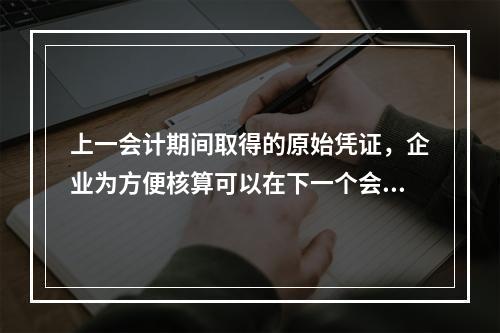 上一会计期间取得的原始凭证，企业为方便核算可以在下一个会…